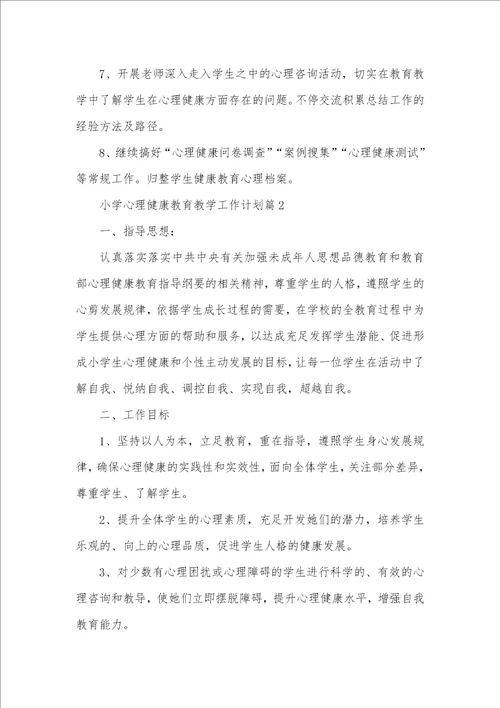 7、开展老师深入走入学生之中的心理咨询活动，切实在教育教学中了解学生在心理健康方面存在的问题。不停交流积累总结工作的经验方法及路径。

8、继续搞好“心理健康问卷调查”“案例搜集”“心理健康测试”等常规工作。归整学生健康教育心理档案。

小学心理健康教育教学工作计划篇2

一、指导思想：

认真落实落实中共中央有关加强未成年人思想品德教育和教育部心理健康教育指导纲要的相关精神，尊重学生的人格，遵照学生的心剪发展规律，依据学生成长过程的需要，在学校的全教育过程中为学生提供心理方面的帮助和服务，以达成充足发挥学生潜能、促进形成小学生心理健康和个性主动发展的目标，让每一位学生在活动中了解自我、悦纳自我、调控自我、实现自我，超越自我。

二、工作目标

1、坚持以人为本，立足教育，重在指导，遵照学生身心发展规律，确保心理健康的实践性和实效性，面向全体学生，关注部分差异，尊重学生、了解学生。

2、提升全体学生的心理素质，充足开发她们的潜力，培养学生乐观的、向上的心理品质，促进学生人格的健康发展。

3、对少数有心理困扰或心理障碍的学生进行科学的、有效的心理咨询和教导，使她们立即摆脱障碍，提升心理健康水平，增强自我教育能力。